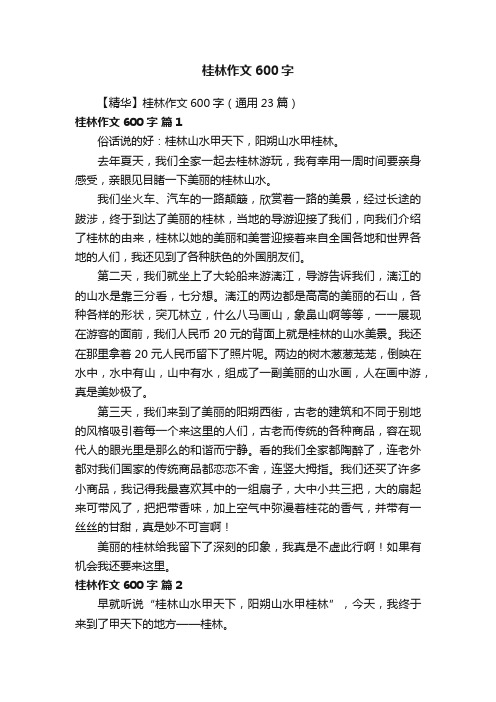 桂林作文 600 字

【精华】桂林作文 600 字（通用 23 篇）

桂林作文 600 字 篇 1

俗话说的好：桂林山水甲天下，阳朔山水甲桂林。

去年夏天，我们全家一起去桂林游玩，我有幸用一周时间要亲身感受，亲眼见目睹一下美丽的桂林山水。

我们坐火车、汽车的一路颠簸，欣赏着一路的美景，经过长途的跋涉，终于到达了美丽的桂林，当地的导游迎接了我们，向我们介绍了桂林的由来，桂林以她的美丽和美誉迎接着来自全国各地和世界各地的人们，我还见到了各种肤色的外国朋友们。

第二天，我们就坐上了大轮船来游漓江，导游告诉我们，漓江的的山水是靠三分看，七分想。漓江的两边都是高高的美丽的石山，各种各样的形状，突兀林立，什么八马画山，象鼻山啊等等，一一展现在游客的面前，我们人民币 20 元的背面上就是桂林的山水美景。我还在那里拿着 20 元人民币留下了照片呢。两边的树木葱葱茏茏，倒映在水中，水中有山，山中有水，组成了一副美丽的山水画，人在画中游，真是美妙极了。

第三天，我们来到了美丽的阳朔西街，古老的建筑和不同于别地的风格吸引着每一个来这里的人们，古老而传统的各种商品，容在现代人的眼光里是那么的和谐而宁静。看的我们全家都陶醉了，连老外都对我们国家的传统商品都恋恋不舍，连竖大拇指。我们还买了许多小商品，我记得我最喜欢其中的一组扇子，大中小共三把，大的扇起来可带风了，把把带香味，加上空气中弥漫着桂花的香气，并带有一丝丝的甘甜，真是妙不可言啊！

美丽的桂林给我留下了深刻的印象，我真是不虚此行啊！如果有机会我还要来这里。

桂林作文 600 字 篇 2

早就听说“桂林山水甲天下，阳朔山水甲桂林”，今天，我终于来到了甲天下的地方——桂林。